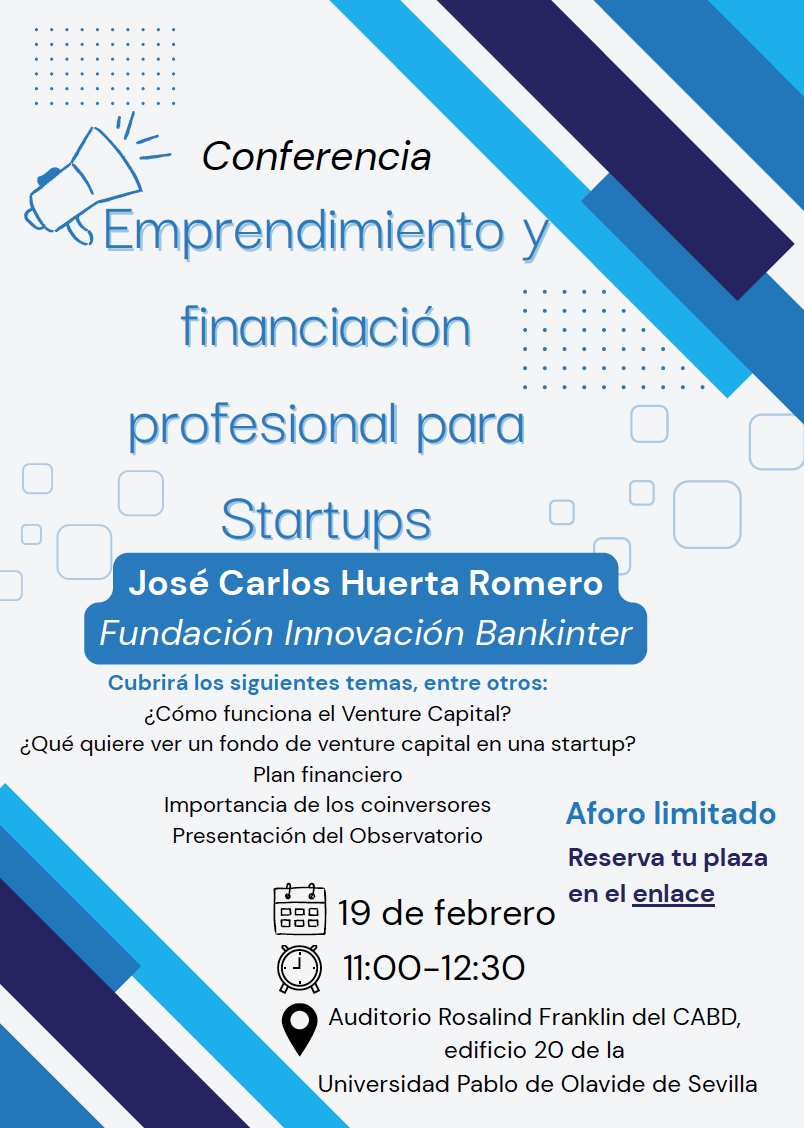 Conferencia

Emprendimiento y financiación profesional para Startups

José Carlos Huerta Romero
Fundación Innovación Bankinter

Cubrirá los siguientes temas, entre otros:
¿Cómo funciona el Venture Capital?
¿Qué quiere ver un fondo de venture capital en una startup?
Plan financiero
Importancia de los coinversores
Presentación del Observatorio

Aforo limitado
Reserva tu plaza en el enlace

19 de febrero
11:00-12:30
Auditorio Rosalind Franklin del CABD,
edificio 20 de la
Universidad Pablo de Olavide de Sevilla